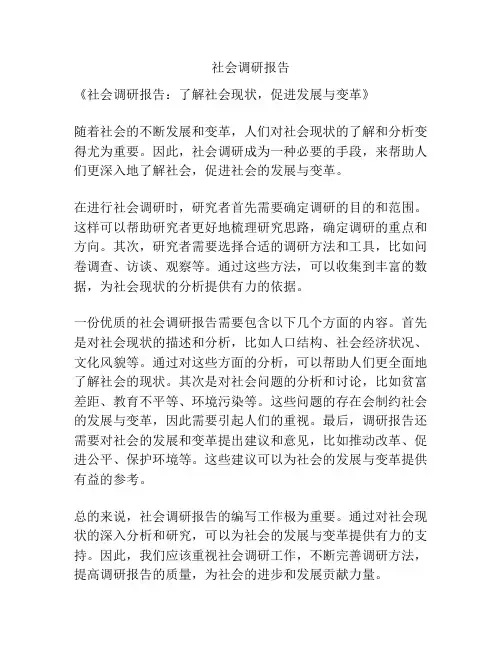 社会调研报告

《社会调研报告：了解社会现状，促进发展与变革》

随着社会的不断发展和变革，人们对社会现状的了解和分析变得尤为重要。因此，社会调研成为一种必要的手段，来帮助人们更深入地了解社会，促进社会的发展与变革。

在进行社会调研时，研究者首先需要确定调研的目的和范围。这样可以帮助研究者更好地梳理研究思路，确定调研的重点和方向。其次，研究者需要选择合适的调研方法和工具，比如问卷调查、访谈、观察等。通过这些方法，可以收集到丰富的数据，为社会现状的分析提供有力的依据。

一份优质的社会调研报告需要包含以下几个方面的内容。首先是对社会现状的描述和分析，比如人口结构、社会经济状况、文化风貌等。通过对这些方面的分析，可以帮助人们更全面地了解社会的现状。其次是对社会问题的分析和讨论，比如贫富差距、教育不平等、环境污染等。这些问题的存在会制约社会的发展与变革，因此需要引起人们的重视。最后，调研报告还需要对社会的发展和变革提出建议和意见，比如推动改革、促进公平、保护环境等。这些建议可以为社会的发展与变革提供有益的参考。

总的来说，社会调研报告的编写工作极为重要。通过对社会现状的深入分析和研究，可以为社会的发展与变革提供有力的支持。因此，我们应该重视社会调研工作，不断完善调研方法，提高调研报告的质量，为社会的进步和发展贡献力量。